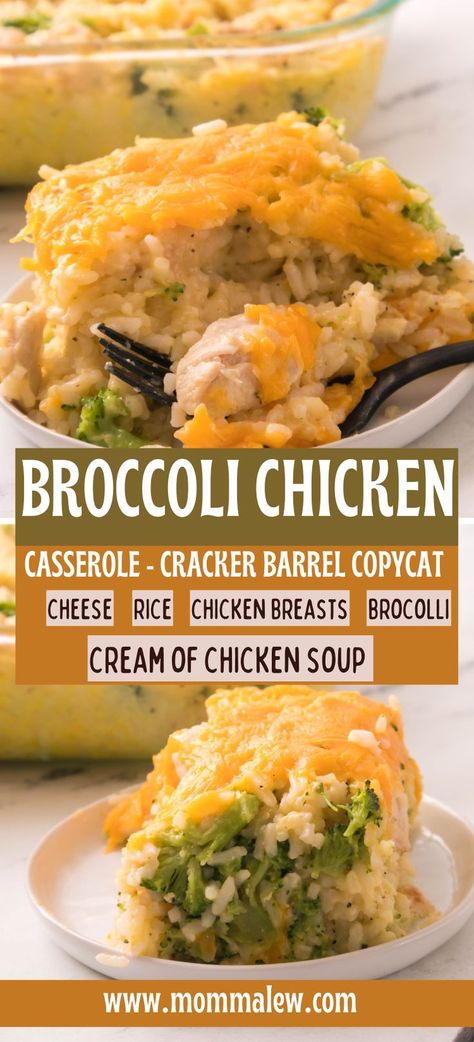 BROCCOLI CHICKEN

CASSEROLE - CRACKER BARREL COPYCAT

CHEESE RICE CHICKEN BREASTS BROCOLLI

CREAM OF CHICKEN SOUP

www.mommalew.com